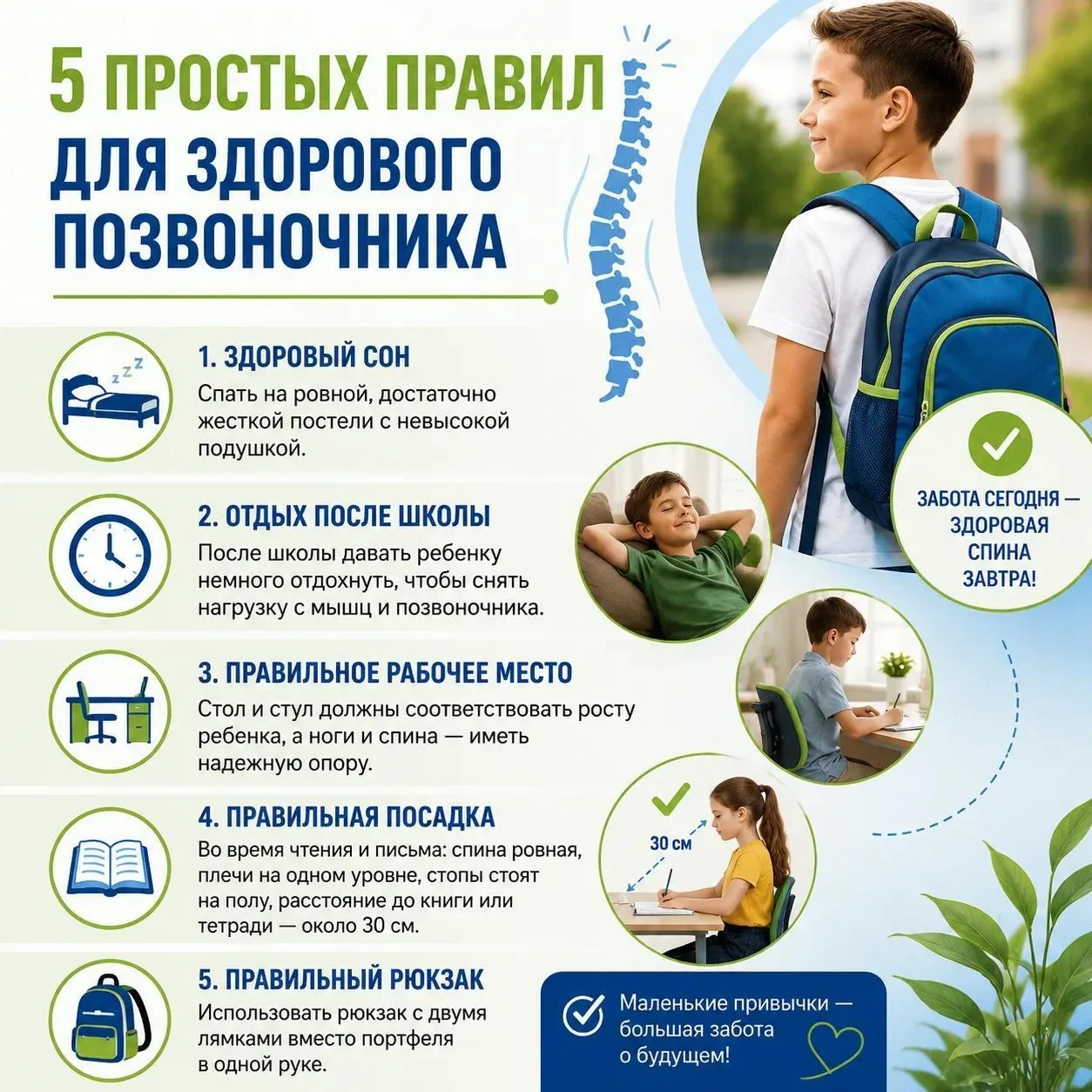 5 ПРОСТЫХ ПРАВИЛ ДЛЯ ЗДОРОВОГО ПОЗВОНОЧНИКА

1. ЗДОРОВЫЙ СОН
Спать на ровной, достаточно жесткой постели с невысокой подушкой.

2. ОТДЫХ ПОСЛЕ ШКОЛЫ
После школы давать ребенку немного отдохнуть, чтобы снять нагрузку с мышц и позвоночника.

3. ПРАВИЛЬНОЕ РАБОЧЕЕ МЕСТО
Стол и стул должны соответствовать росту ребенка, а ноги и спина — иметь надежную опору.

4. ПРАВИЛЬНАЯ ПОСАДКА
Во время чтения и письма: спина ровная, плечи на одном уровне, стопы стоят на полу, расстояние до книги или тетради — около 30 см.

5. ПРАВИЛЬНЫЙ РЮКЗАК
Использовать рюкзак с двумя лямками вместо портфеля в одной руке.

ЗАБОТА СЕГОДНЯ — ЗДОРОВАЯ СПИНА ЗАВТРА!

30 см

Маленькие привычки — большая забота о будущем!